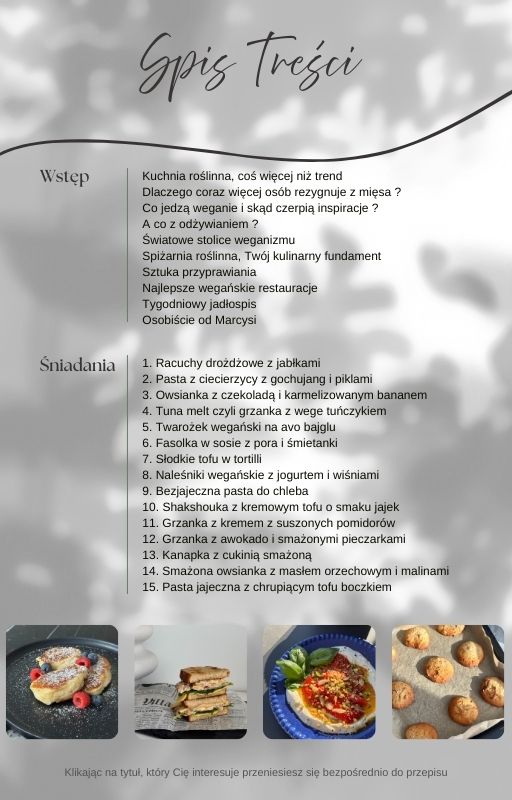 Spis Treści

Wstęp

Kuchnia roślinna, coś więcej niż trend
Dlaczego coraz więcej osób rezygnuje z mięsa ?
Co jedzą weganie i skąd czerpią inspiracje ?
A co z odżywianiem ?
Światowe stolice weganizmu
Spiżarnia roślinna, Twój kulinarny fundament
Sztuka przyprawiania
Najlepsze wegańskie restauracje
Tygodniowy jadłospis
Osobiście od Marcysi

Śniadania

1. Racuchy drożdżowe z jabłkami
2. Pasta z ciecierzycy z gochujang i piklami
3. Owsianka z czekoladą i karmelizowanym bananem
4. Tuna melt czyli grzanka z wege tuńczykiem
5. Twarożek wegański na avo bajglu
6. Fasolka w sosie z pora i śmietanki
7. Słodkie tofu w tortilli
8. Naleśniki wegańskie z jogurtem i wiśniami
9. Bezjajeczna pasta do chleba
10. Shakshouka z kremowym tofu o smaku jajek
11. Grzanka z kremem z suszonych pomidorów
12. Grzanka z awokado i smażonymi pieczarkami
13. Kanapka z cukinią smażoną
14. Smażona owsianka z masłem orzechowym i malinami
15. Pasta jajeczna z chrupiącym tofu boczkiem

Klikając na tytuł, który Cię interesuje przeniesiesz się bezpośrednio do przepisu